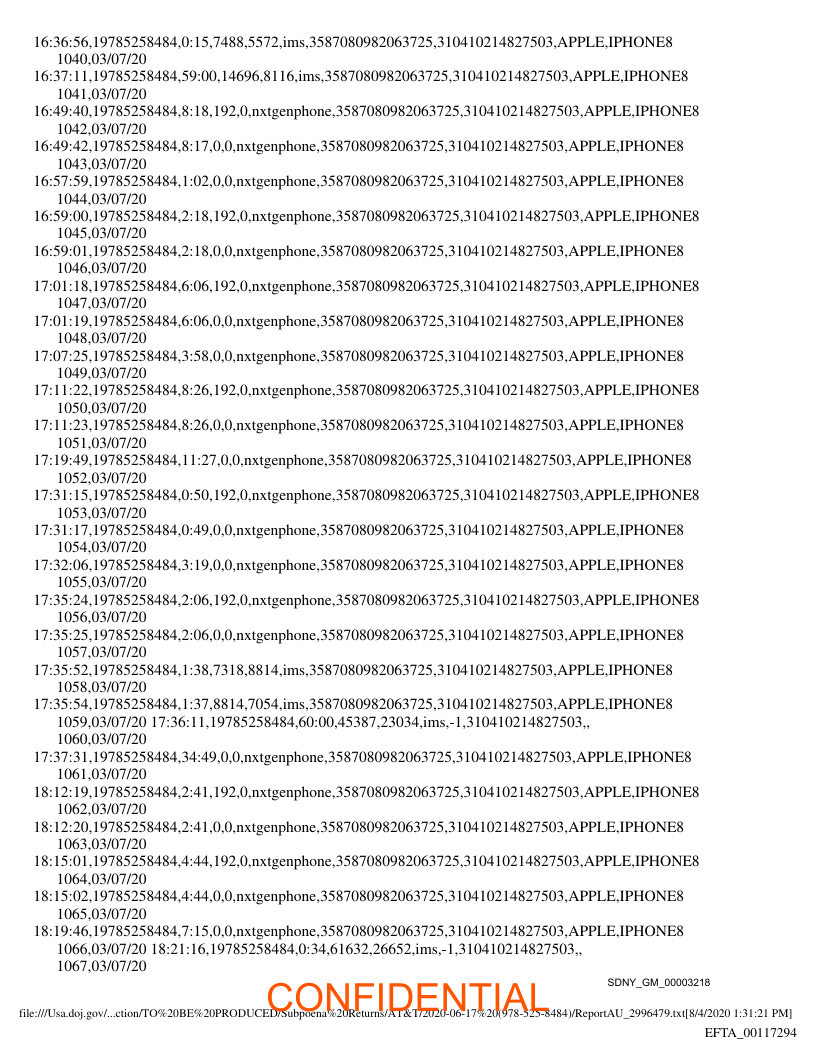 16:36:56,19785258484,0:15,7488,5572,ims,3587080982063725,310410214827503,APPLE,IPHONE8 1040,03/07/20
16:37:11,19785258484,59:00,14696,8116,ims,3587080982063725,310410214827503,APPLE,IPHONE8 1041,03/07/20
16:49:40,19785258484,8:18,192,0,nxtgenphone,3587080982063725,310410214827503,APPLE,IPHONE8 1042,03/07/20
16:49:42,19785258484,8:17,0,0,nxtgenphone,3587080982063725,310410214827503,APPLE,IPHONE8 1043,03/07/20
16:57:59,19785258484,1:02,0,0,nxtgenphone,3587080982063725,310410214827503,APPLE,IPHONE8 1044,03/07/20
16:59:00,19785258484,2:18,192,0,nxtgenphone,3587080982063725,310410214827503,APPLE,IPHONE8 1045,03/07/20
16:59:01,19785258484,2:18,0,0,nxtgenphone,3587080982063725,310410214827503,APPLE,IPHONE8 1046,03/07/20
17:01:18,19785258484,6:06,192,0,nxtgenphone,3587080982063725,310410214827503,APPLE,IPHONE8 1047,03/07/20
17:01:19,19785258484,6:06,0,0,nxtgenphone,3587080982063725,310410214827503,APPLE,IPHONE8 1048,03/07/20
17:07:25,19785258484,3:58,0,0,nxtgenphone,3587080982063725,310410214827503,APPLE,IPHONE8 1049,03/07/20
17:11:22,19785258484,8:26,192,0,nxtgenphone,3587080982063725,310410214827503,APPLE,IPHONE8 1050,03/07/20
17:11:23,19785258484,8:26,0,0,nxtgenphone,3587080982063725,310410214827503,APPLE,IPHONE8 1051,03/07/20
17:19:49,19785258484,11:27,0,0,nxtgenphone,3587080982063725,310410214827503,APPLE,IPHONE8 1052,03/07/20
17:31:15,19785258484,0:50,192,0,nxtgenphone,3587080982063725,310410214827503,APPLE,IPHONE8 1053,03/07/20
17:31:17,19785258484,0:49,0,0,nxtgenphone,3587080982063725,310410214827503,APPLE,IPHONE8 1054,03/07/20
17:32:06,19785258484,3:19,0,0,nxtgenphone,3587080982063725,310410214827503,APPLE,IPHONE8 1055,03/07/20
17:35:24,19785258484,2:06,192,0,nxtgenphone,3587080982063725,310410214827503,APPLE,IPHONE8 1056,03/07/20
17:35:25,19785258484,2:06,0,0,nxtgenphone,3587080982063725,310410214827503,APPLE,IPHONE8 1057,03/07/20
17:35:52,19785258484,1:38,7318,8814,ims,3587080982063725,310410214827503,APPLE,IPHONE8 1058,03/07/20
17:35:54,19785258484,1:37,8814,7054,ims,3587080982063725,310410214827503,APPLE,IPHONE8 1059,03/07/20 17:36:11,19785258484,60:00,45387,23034,ims,-1,310410214827503,, 1060,03/07/20
17:37:31,19785258484,34:49,0,0,nxtgenphone,3587080982063725,310410214827503,APPLE,IPHONE8 1061,03/07/20
18:12:19,19785258484,2:41,192,0,nxtgenphone,3587080982063725,310410214827503,APPLE,IPHONE8 1062,03/07/20
18:12:20,19785258484,2:41,0,0,nxtgenphone,3587080982063725,310410214827503,APPLE,IPHONE8 1063,03/07/20
18:15:01,19785258484,4:44,192,0,nxtgenphone,3587080982063725,310410214827503,APPLE,IPHONE8 1064,03/07/20
18:15:02,19785258484,4:44,0,0,nxtgenphone,3587080982063725,310410214827503,APPLE,IPHONE8 1065,03/07/20
18:19:46,19785258484,7:15,0,0,nxtgenphone,3587080982063725,310410214827503,APPLE,IPHONE8 1066,03/07/20 18:21:16,19785258484,0:34,61632,26652,ims,-1,310410214827503,, 1067,03/07/20

SDNY_GM_00003218
CONFIDENTIAL
file:///Usa.doj.gov/...ction/TO%20BE%20PRODUCED/Subpoena%20Returns/AT&T/2020-06-17%20(978-525-8484)/ReportAU_2996479.txt[8/4/2020 1:31:21 PM]
EFTA_00117294